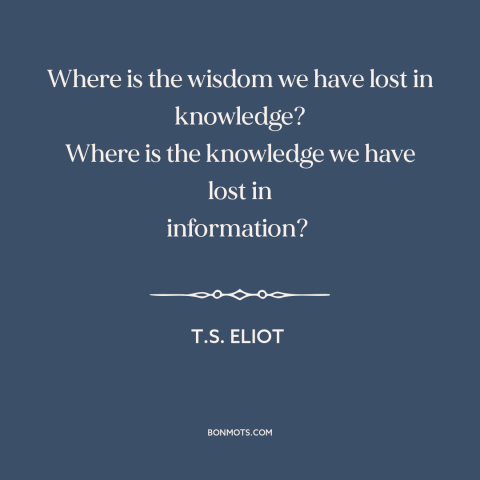 Where is the wisdom we have lost in knowledge?
Where is the knowledge we have lost in
information?

T.S. ELIOT

BONMOTS.COM